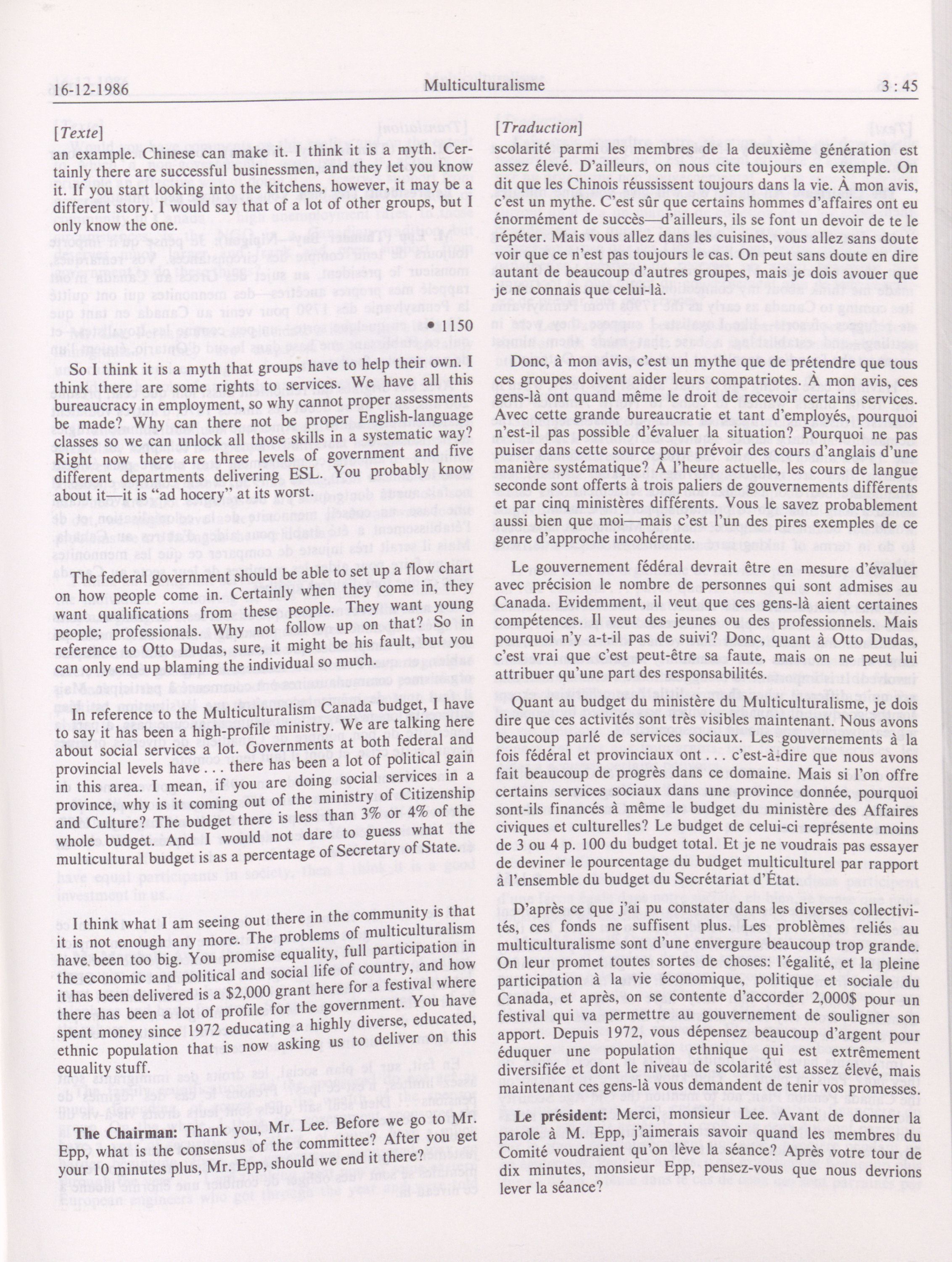 16-12-1986 Multiculturalisme 3 : 45

[Texte]

an example. Chinese can make it. I think it is a myth. Certainly there are successful businessmen, and they let you know it. If you start looking into the kitchens, however, it may be a different story. I would say that of a lot of other groups, but I only know the one.

• 1150

So I think it is a myth that groups have to help their own. I think there are some rights to services. We have all this bureaucracy in employment, so why cannot proper assessments be made? Why can there not be proper English-language classes so we can unlock all those skills in a systematic way? Right now there are three levels of government and five different departments delivering ESL. You probably know about it—it is "ad hocery" at its worst.

The federal government should be able to set up a flow chart on how people come in. Certainly when they come in, they want qualifications from these people. They want young people; professionals. Why not follow up on that? So in reference to Otto Dudas, sure, it might be his fault, but you can only end up blaming the individual so much.

In reference to the Multiculturalism Canada budget, I have to say it has been a high-profile ministry. We are talking here about social services a lot. Governments at both federal and provincial levels have . . . there has been a lot of political gain in this area. I mean, if you are doing social services in a province, why is it coming out of the ministry of Citizenship and Culture? The budget there is less than 3% or 4% of the whole budget. And I would not dare to guess what the multicultural budget is as a percentage of Secretary of State.

I think what I am seeing out there in the community is that it is not enough any more. The problems of multiculturalism have been too big. You promise equality, full participation in the economic and political and social life of country, and how it has been delivered is a $2,000 grant here for a festival where there has been a lot of profile for the government. You have spent money since 1972 educating a highly diverse, educated, ethnic population that is now asking us to deliver on this equality stuff.

**The Chairman:** Thank you, Mr. Lee. Before we go to Mr. Epp, what is the consensus of the committee? After you get your 10 minutes plus, Mr. Epp, should we end it there?

[Traduction]

scolarité parmi les membres de la deuxième génération est assez élevé. D'ailleurs, on nous cite toujours en exemple. On dit que les Chinois réussissent toujours dans la vie. À mon avis, c'est un mythe. C'est sûr que certains hommes d'affaires ont eu énormément de succès—d'ailleurs, ils se font un devoir de te le répéter. Mais vous allez dans les cuisines, vous allez sans doute voir que ce n'est pas toujours le cas. On peut sans doute en dire autant de beaucoup d'autres groupes, mais je dois avouer que je ne connais que celui-là.

Donc, à mon avis, c'est un mythe que de prétendre que tous ces groupes doivent aider leurs compatriotes. À mon avis, ces gens-là ont quand même le droit de recevoir certains services. Avec cette grande bureaucratie et tant d'employés, pourquoi n'est-il pas possible d'évaluer la situation? Pourquoi ne pas puiser dans cette source pour prévoir des cours d'anglais d'une manière systématique? À l'heure actuelle, les cours de langue seconde sont offerts à trois paliers de gouvernements différents et par cinq ministères différents. Vous le savez probablement aussi bien que moi—mais c'est l'un des pires exemples de ce genre d'approche incohérente.

Le gouvernement fédéral devrait être en mesure d'évaluer avec précision le nombre de personnes qui sont admises au Canada. Evidemment, il veut que ces gens-là aient certaines compétences. Il veut des jeunes ou des professionnels. Mais pourquoi n'y a-t-il pas de suivi? Donc, quant à Otto Dudas, c'est vrai que c'est peut-être sa faute, mais on ne peut lui attribuer qu'une part des responsabilités.

Quant au budget du ministère du Multiculturalisme, je dois dire que ces activités sont très visibles maintenant. Nous avons beaucoup parlé de services sociaux. Les gouvernements à la fois fédéral et provinciaux ont . . . c'est-à-dire que nous avons fait beaucoup de progrès dans ce domaine. Mais si l'on offre certains services sociaux dans une province donnée, pourquoi sont-ils financés à même le budget du ministère des Affaires civiques et culturelles? Le budget de celui-ci représente moins de 3 ou 4 p. 100 du budget total. Et je ne voudrais pas essayer de deviner le pourcentage du budget multiculturel par rapport à l'ensemble du budget du Secrétariat d'État.

D'après ce que j'ai pu constater dans les diverses collectivités, ces fonds ne suffisent plus. Les problèmes reliés au multiculturalisme sont d'une envergure beaucoup trop grande. On leur promet toutes sortes de choses: l'égalité, et la pleine participation à la vie économique, politique et sociale du Canada, et après, on se contente d'accorder 2,000$ pour un festival qui va permettre au gouvernement de souligner son apport. Depuis 1972, vous dépensez beaucoup d'argent pour éduquer une population ethnique qui est extrêmement diversifiée et dont le niveau de scolarité est assez élevé, mais maintenant ces gens-là vous demandent de tenir vos promesses.

**Le président:** Merci, monsieur Lee. Avant de donner la parole à M. Epp, j'aimerais savoir quand les membres du Comité voudraient qu'on lève la séance? Après votre tour de dix minutes, monsieur Epp, pensez-vous que nous devrions lever la séance?